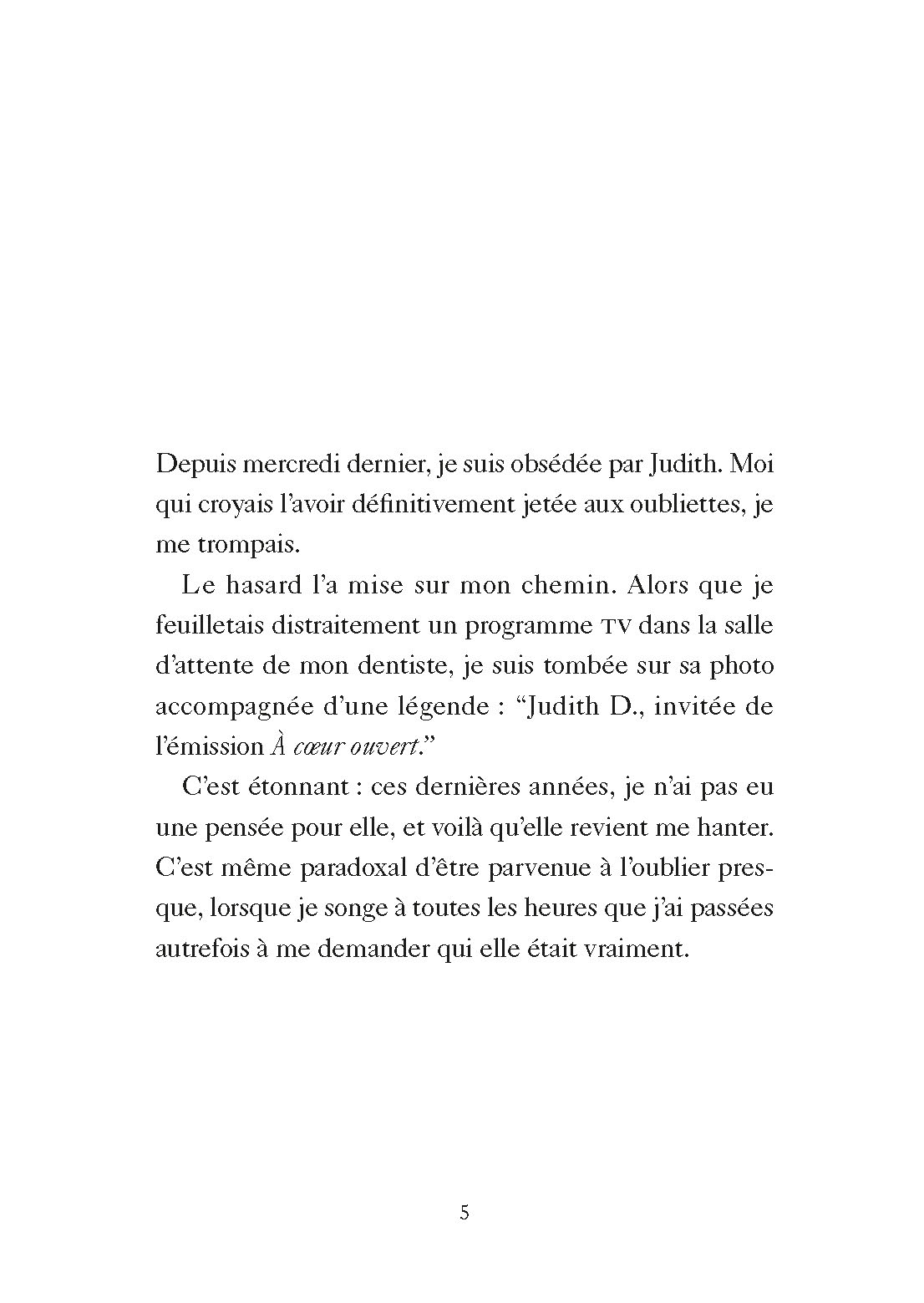 Depuis mercredi dernier, je suis obsédée par Judith. Moi qui croyais l'avoir définitivement jetée aux oubliettes, je me trompais.

Le hasard l'a mise sur mon chemin. Alors que je feuilletais distraitement un programme TV dans la salle d'attente de mon dentiste, je suis tombée sur sa photo accompagnée d'une légende : "Judith D., invitée de l'émission À cœur ouvert."

C'est étonnant : ces dernières années, je n'ai pas eu une pensée pour elle, et voilà qu'elle revient me hanter. C'est même paradoxal d'être parvenue à l'oublier presque, lorsque je songe à toutes les heures que j'ai passées autrefois à me demander qui elle était vraiment.

5